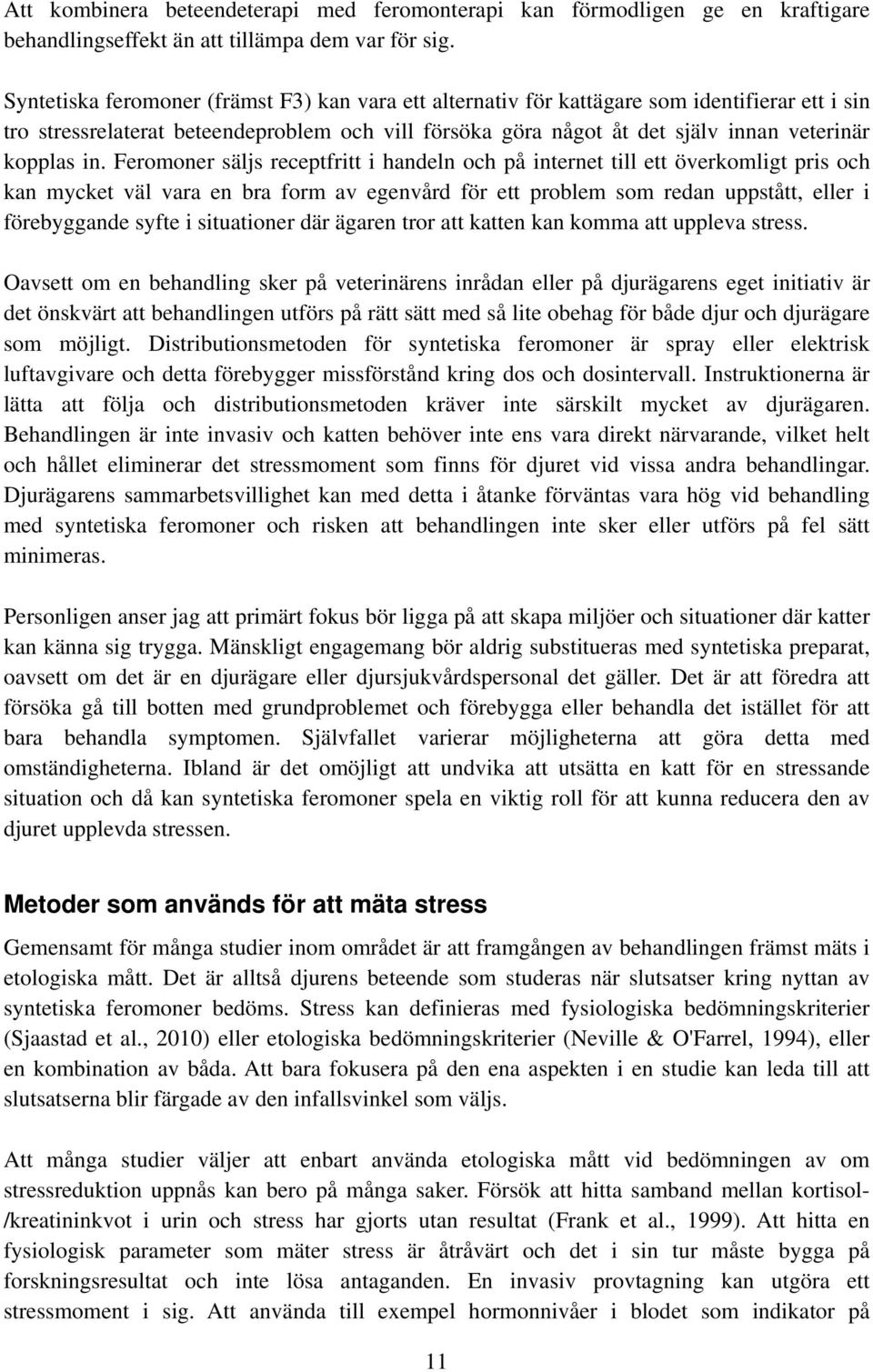 Att kombinera beteendeterapi med feromonterapi kan förmodligen ge en kraftigare behandlingseffekt än att tillämpa dem var för sig.

Syntetiska feromoner (främst F3) kan vara ett alternativ för kattägare som identifierar ett i sin tro stressrelaterat beteendeproblem och vill försöka göra något åt det själv innan veterinär kopplas in. Feromoner säljs receptfritt i handeln och på internet till ett överkomligt pris och kan mycket väl vara en bra form av egenvård för ett problem som redan uppstått, eller i förebyggande syfte i situationer där ägaren tror att katten kan komma att uppleva stress.

Oavsett om en behandling sker på veterinärens inrådan eller på djurägarens eget initiativ är det önskvärt att behandlingen utförs på rätt sätt med så lite obehag för både djur och djurägare som möjligt. Distributionsmetoden för syntetiska feromoner är spray eller elektrisk luftavgivare och detta förebygger missförstånd kring dos och dosintervall. Instruktionerna är lätta att följa och distributionsmetoden kräver inte särskilt mycket av djurägaren. Behandlingen är inte invasiv och katten behöver inte ens vara direkt närvarande, vilket helt och hållet eliminerar det stressmoment som finns för djuret vid vissa andra behandlingar. Djurägarens sammarbetsvillighet kan med detta i åtanke förväntas vara hög vid behandling med syntetiska feromoner och risken att behandlingen inte sker eller utförs på fel sätt minimeras.

Personligen anser jag att primärt fokus bör ligga på att skapa miljöer och situationer där katter kan känna sig trygga. Mänskligt engagemang bör aldrig substitueras med syntetiska preparat, oavsett om det är en djurägare eller djursjukvårdspersonal det gäller. Det är att föredra att försöka gå till botten med grundproblemet och förebygga eller behandla det istället för att bara behandla symptomen. Självfallet varierar möjligheterna att göra detta med omständigheterna. Ibland är det omöjligt att undvika att utsätta en katt för en stressande situation och då kan syntetiska feromoner spela en viktig roll för att kunna reducera den av djuret upplevda stressen.

Metoder som används för att mäta stress

Gemensamt för många studier inom området är att framgången av behandlingen främst mäts i etologiska mått. Det är alltså djurens beteende som studeras när slutsatser kring nyttan av syntetiska feromoner bedöms. Stress kan definieras med fysiologiska bedömningskriterier (Sjaastad et al., 2010) eller etologiska bedömningskriterier (Neville & O'Farrel, 1994), eller en kombination av båda. Att bara fokusera på den ena aspekten i en studie kan leda till att slutsatserna blir färgade av den infallsvinkel som väljs.

Att många studier väljer att enbart använda etologiska mått vid bedömningen av om stressreduktion uppnås kan bero på många saker. Försök att hitta samband mellan kortisol-/kreatininkvot i urin och stress har gjorts utan resultat (Frank et al., 1999). Att hitta en fysiologisk parameter som mäter stress är åtråvärt och det i sin tur måste bygga på forskningsresultat och inte lösa antaganden. En invasiv provtagning kan utgöra ett stressmoment i sig. Att använda till exempel hormonnivåer i blodet som indikator på

11